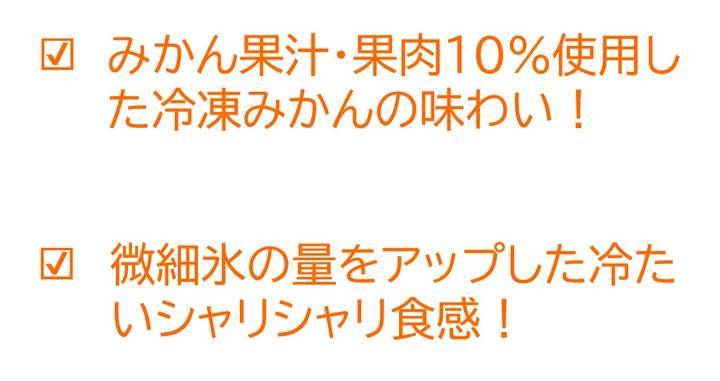 ☑ みかん果汁・果肉10%使用した冷凍みかんの味わい！

☑ 微細氷の量をアップした冷たいシャリシャリ食感！